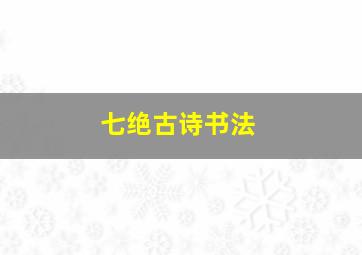 七绝古诗书法